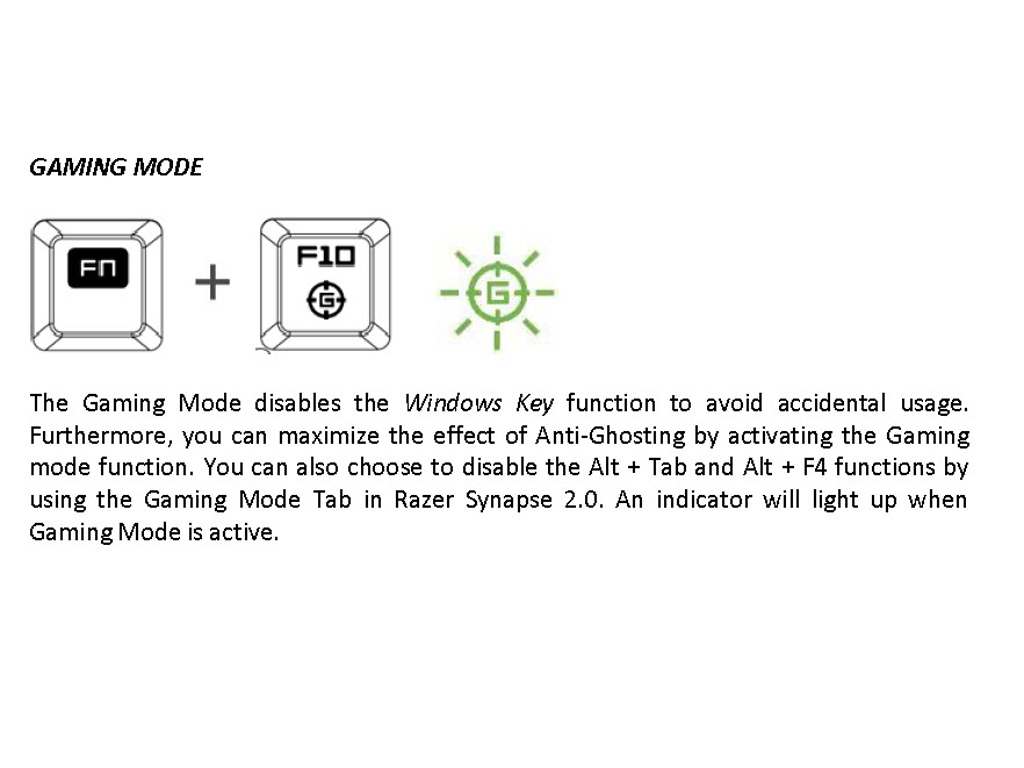 GAMING MODE

FN + F10

G

G

The Gaming Mode disables the Windows Key function to avoid accidental usage. Furthermore, you can maximize the effect of Anti-Ghosting by activating the Gaming mode function. You can also choose to disable the Alt + Tab and Alt + F4 functions by using the Gaming Mode Tab in Razer Synapse 2.0. An indicator will light up when Gaming Mode is active.